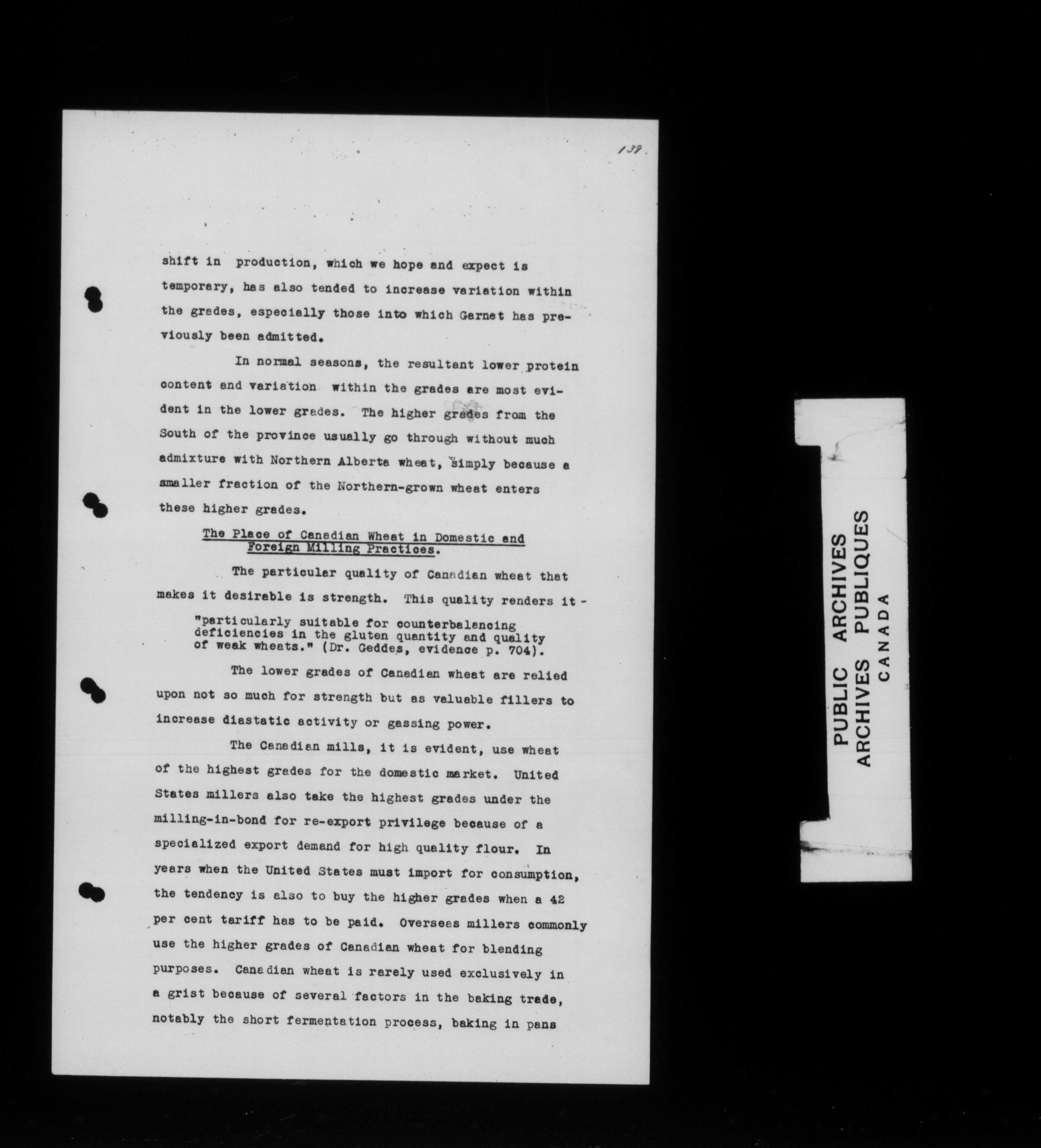 139.

shift in production, which we hope and expect is temporary, has also tended to increase variation within the grades, especially those into which Garnet has previously been admitted.

In normal seasons, the resultant lower protein content and variation within the grades are most evident in the lower grades. The higher grades from the South of the province usually go through without much admixture with Northern Alberta wheat, simply because a smaller fraction of the Northern-grown wheat enters these higher grades.

The Place of Canadian Wheat in Domestic and Foreign Milling Practices.

The particular quality of Canadian wheat that makes it desirable is strength. This quality renders it -

"particularly suitable for counterbalancing deficiencies in the gluten quantity and quality of weak wheats." (Dr. Geddes, evidence p. 704).

The lower grades of Canadian wheat are relied upon not so much for strength but as valuable fillers to increase diastatic activity or gassing power.

The Canadian mills, it is evident, use wheat of the highest grades for the domestic market. United States millers also take the highest grades under the milling-in-bond for re-export privilege because of a specialized export demand for high quality flour. In years when the United States must import for consumption, the tendency is also to buy the higher grades when a 42 per cent tariff has to be paid. Overseas millers commonly use the higher grades of Canadian wheat for blending purposes. Canadian wheat is rarely used exclusively in a grist because of several factors in the baking trade, notably the short fermentation process, baking in pans

PUBLIC ARCHIVES
ARCHIVES PUBLIQUES
CANADA